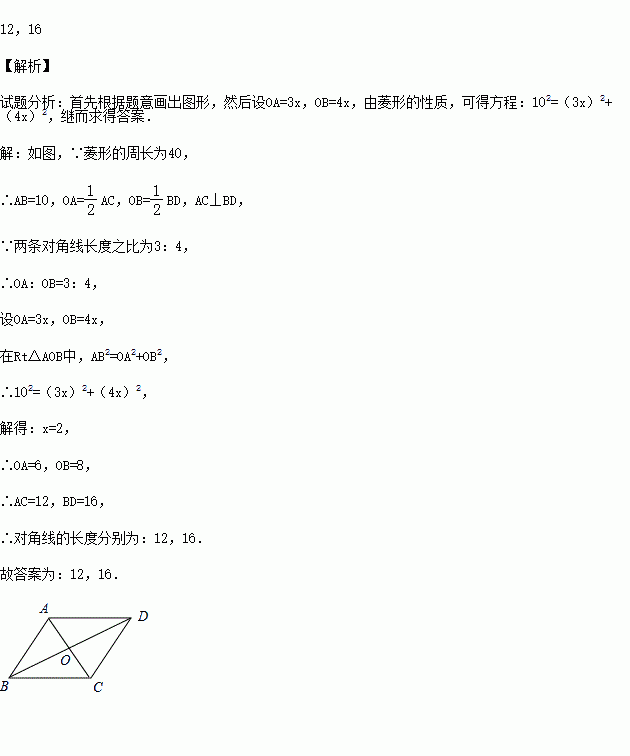 12，16

【解析】

试题分析：首先根据题意画出图形，然后设OA=3x，OB=4x，由菱形的性质，可得方程：$10^2=(3x)^2+(4x)^2$，继而求得答案．

解：如图，∵菱形的周长为40，

∴AB=10，OA=$\frac{1}{2}$AC，OB=$\frac{1}{2}$BD，AC⊥BD，

∵两条对角线长度之比为3：4，

∴OA：OB=3：4，

设OA=3x，OB=4x，

在Rt△AOB中，$AB^2=OA^2+OB^2$，

∴$10^2=(3x)^2+(4x)^2$，

解得：x=2，

∴OA=6，OB=8，

∴AC=12，BD=16，

∴对角线的长度分别为：12，16．

故答案为：12，16．

A D O B C